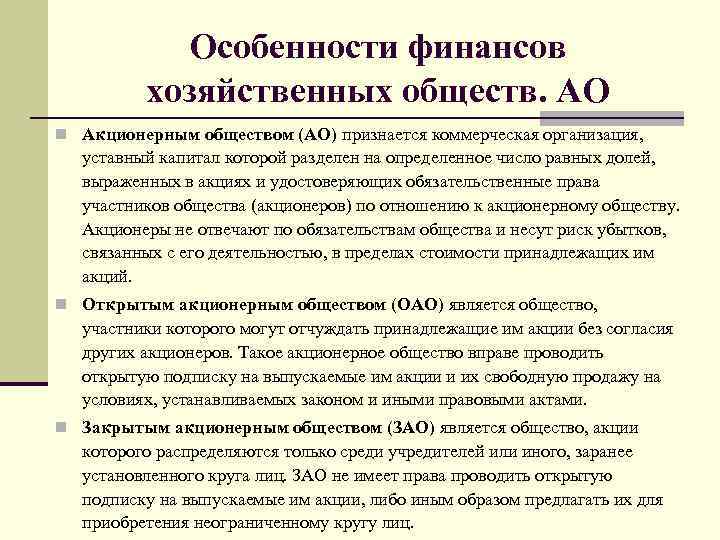 Особенности финансов хозяйственных обществ. АО

Акционерным обществом (АО) признается коммерческая организация, уставный капитал которой разделен на определенное число равных долей, выраженных в акциях и удостоверяющих обязательственные права участников общества (акционеров) по отношению к акционерному обществу. Акционеры не отвечают по обязательствам общества и несут риск убытков, связанных с его деятельностью, в пределах стоимости принадлежащих им акций.

Открытым акционерным обществом (ОАО) является общество, участники которого могут отчуждать принадлежащие им акции без согласия других акционеров. Такое акционерное общество вправе проводить открытую подписку на выпускаемые им акции и их свободную продажу на условиях, устанавливаемых законом и иными правовыми актами.

Закрытым акционерным обществом (ЗАО) является общество, акции которого распределяются только среди учредителей или иного, заранее установленного круга лиц. ЗАО не имеет права проводить открытую подписку на выпускаемые им акции, либо иным образом предлагать их для приобретения неограниченному кругу лиц.